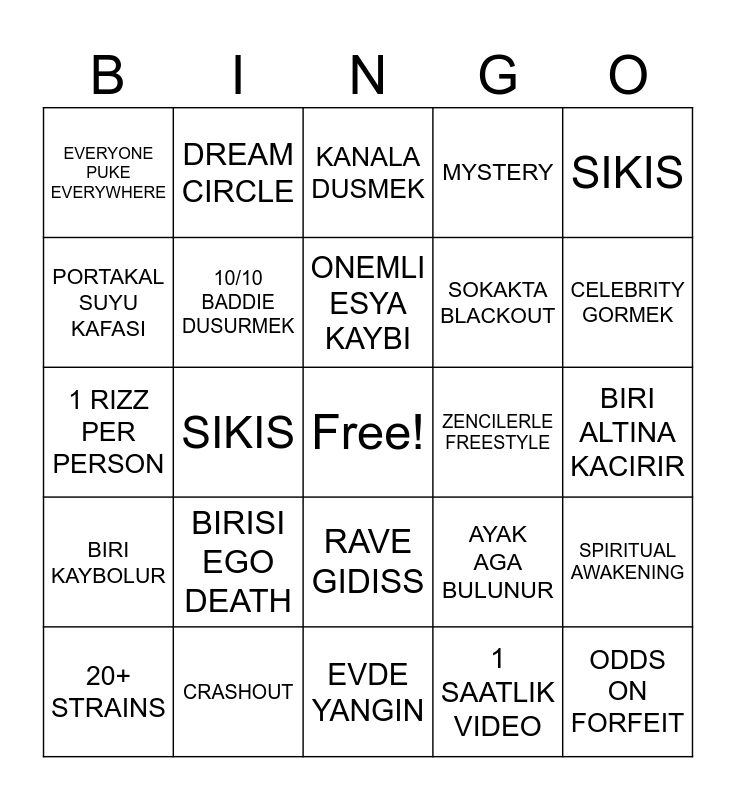 | B | I | N | G | O |
|---|---|---|---|---|
| EVERYONE PUKE EVERYWHERE | DREAM CIRCLE | KANALA DUSMEK | MYSTERY | SIKIS |
| PORTAKAL SUYU KAFASI | 10/10 BADDIE DUSURMEK | ONEMLI ESYA KAYBI | SOKAKTA BLACKOUT | CELEBRITY GORMEK |
| 1 RIZZ PER PERSON | SIKIS | Free! | ZENCILERLE FREESTYLE | BIRI ALTINA KACIRIR |
| BIRI KAYBOLUR | BIRISI EGO DEATH | RAVE GIDISS | AYAK AGA BULUNUR | SPIRITUAL AWAKENING |
| 20+ STRAINS | CRASHOUT | EVDE YANGIN | 1 SAATLIK VIDEO | ODDS ON FORFEIT |